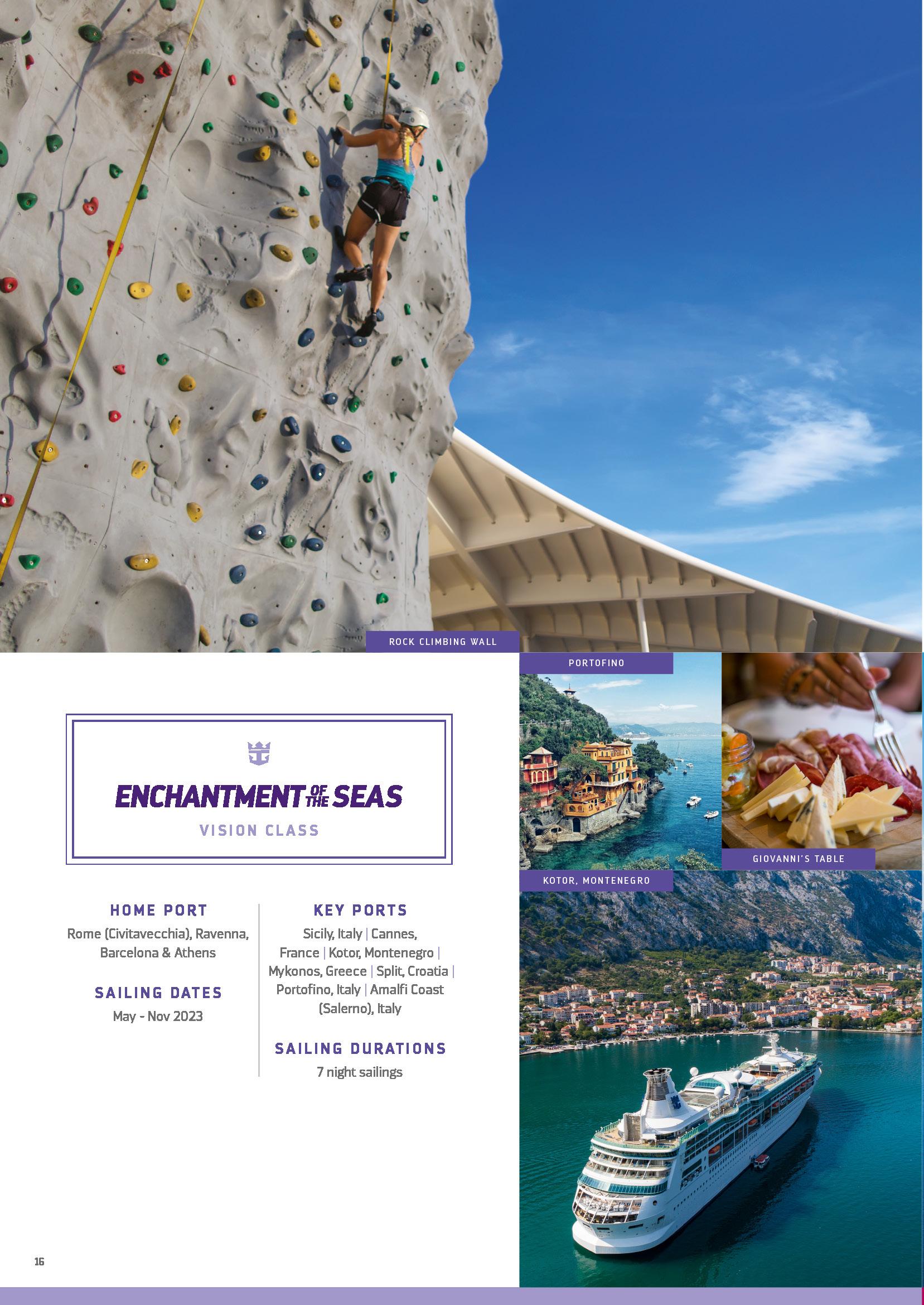 ROCK CLIMBING WALL

PORTOFINO

ENCHANTMENT OF THE SEAS
VISION CLASS

HOME PORT
Rome (Civitavecchia), Ravenna, Barcelona & Athens

SAILING DATES
May - Nov 2023

KEY PORTS
Sicily, Italy | Cannes, France | Kotor, Montenegro | Mykonos, Greece | Split, Croatia | Portofino, Italy | Amalfi Coast (Salerno), Italy

SAILING DURATIONS
7 night sailings

GIOVANNI'S TABLE

KOTOR, MONTENEGRO

16